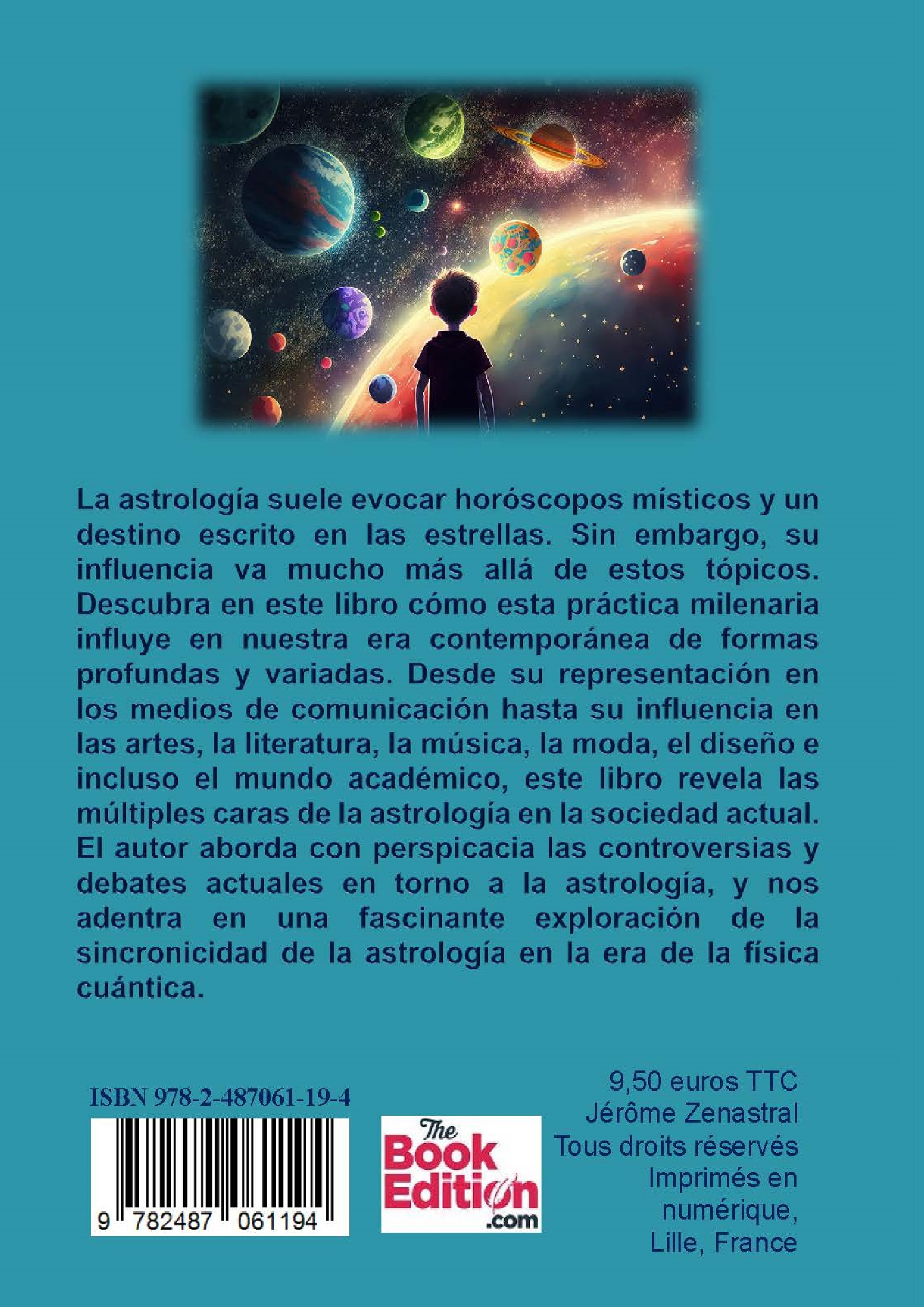 La astrología suele evocar horóscopos místicos y un destino escrito en las estrellas. Sin embargo, su influencia va mucho más allá de estos tópicos. Descubra en este libro cómo esta práctica milenaria influye en nuestra era contemporánea de formas profundas y variadas. Desde su representación en los medios de comunicación hasta su influencia en las artes, la literatura, la música, la moda, el diseño e incluso el mundo académico, este libro revela las múltiples caras de la astrología en la sociedad actual. El autor aborda con perspicacia las controversias y debates actuales en torno a la astrología, y nos adentra en una fascinante exploración de la sincronicidad de la astrología en la era de la física cuántica.

ISBN 978-2-487061-19-4

9 782487 061194

The Book Edition .com

9,50 euros TTC
Jérôme Zenastral
Tous droits réservés
Imprimés en numérique,
Lille, France